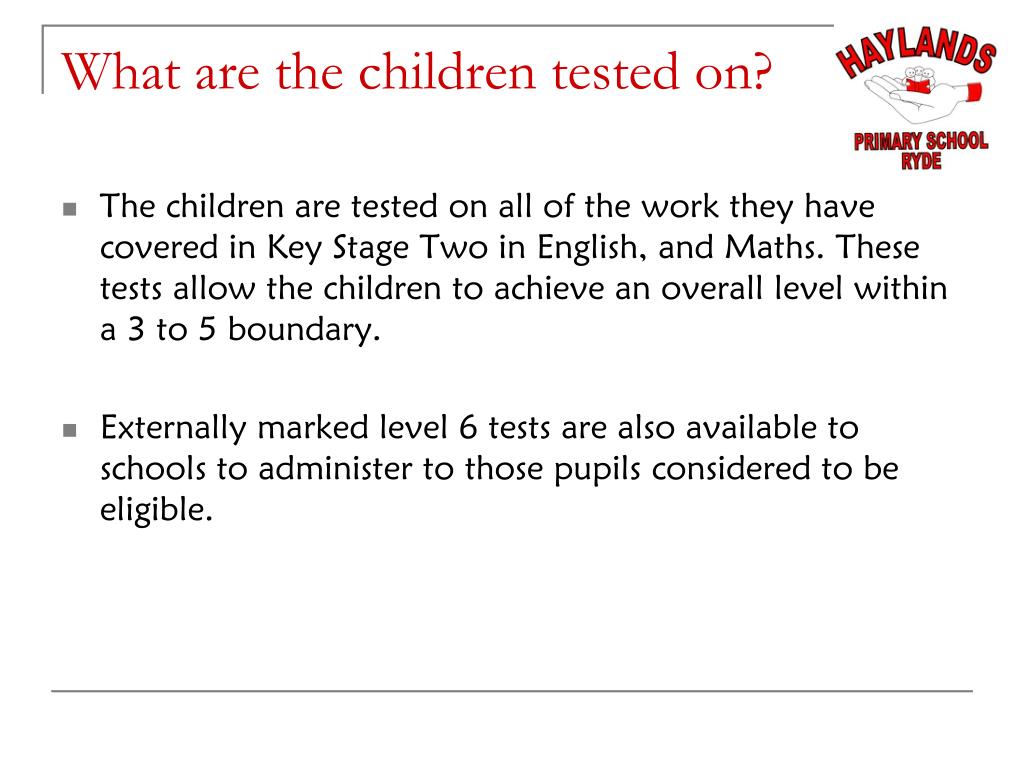 What are the children tested on?

HAYLANDS
PRIMARY SCHOOL
RYDE

The children are tested on all of the work they have covered in Key Stage Two in English, and Maths. These tests allow the children to achieve an overall level within a 3 to 5 boundary.

Externally marked level 6 tests are also available to schools to administer to those pupils considered to be eligible.